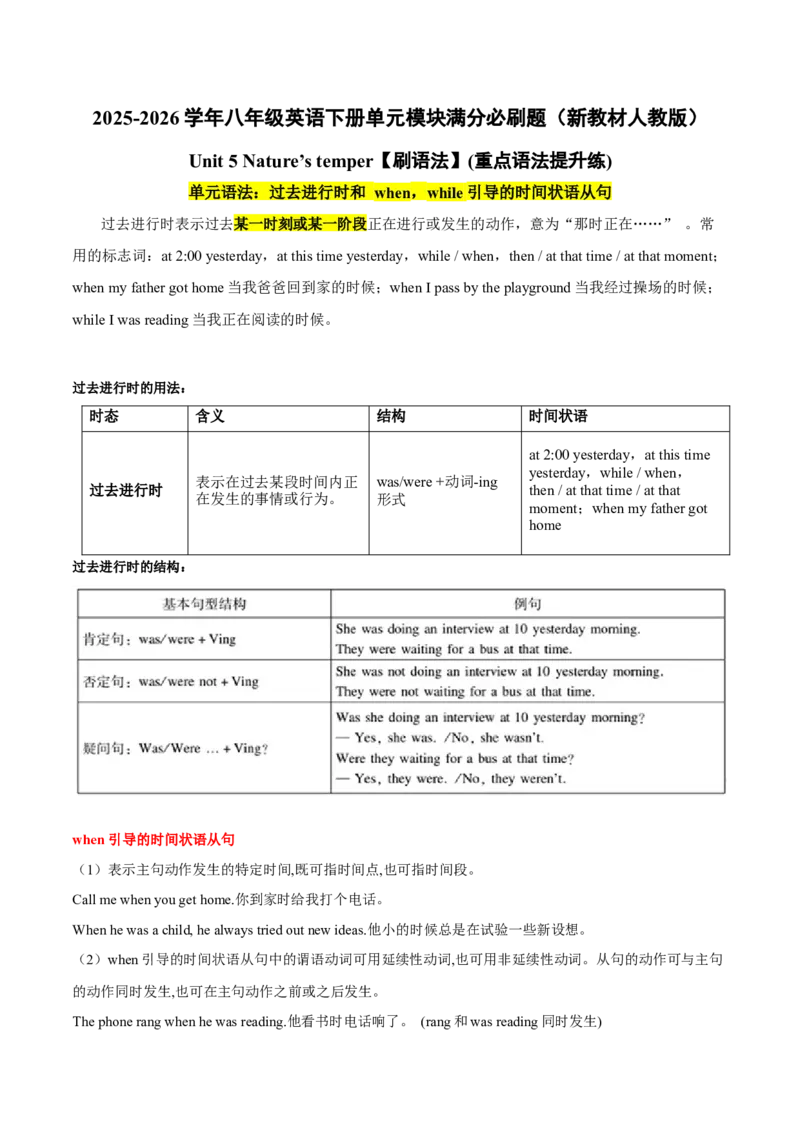 2025-2026 学年八年级英语下册单元模块满分必刷题（新教材人教版）

Unit 5 Nature's temper【刷语法】(重点语法提升练)

单元语法：过去进行时和 when，while 引导的时间状语从句

过去进行时表示过去某一时刻或某一阶段正在进行或发生的动作，意为“那时正在……”。常用的标志词：at 2:00 yesterday，at this time yesterday，while / when，then / at that time / at that moment；when my father got home 当我爸爸回到家的时候；when I pass by the playground 当我经过操场的时候；while I was reading 当我正在阅读的时候。

过去进行时的用法：

| 时态 | 含义 | 结构 | 时间状语 |
|---|---|---|---|
| 过去进行时 | 表示在过去某段时间内正在发生的事情或行为。 | was/were +动词-ing 形式 | at 2:00 yesterday，at this time yesterday，while / when，then / at that time / at that moment；when my father got home |

过去进行时的结构：

| 基本句型结构 | 例句 |
|---|---|
| 肯定句：was/were + Ving | She was doing an interview at 10 yesterday morning. They were waiting for a bus at that time. |
| 否定句：was/were not + Ving | She was not doing an interview at 10 yesterday morning. They were not waiting for a bus at that time. |
| 疑问句：Was/Were … + Ving? | Was she doing an interview at 10 yesterday morning? — Yes, she was. /No, she wasn't. Were they waiting for a bus at that time? — Yes, they were. /No, they weren't. |

when 引导的时间状语从句

（1）表示主句动作发生的特定时间,既可指时间点,也可指时间段。

Call me when you get home.你到家时给我打个电话。

When he was a child, he always tried out new ideas.他小的时候总是在试验一些新设想。

（2）when 引导的时间状语从句中的谓语动词可用延续性动词,也可用非延续性动词。从句的动作可与主句的动作同时发生,也可在主句动作之前或之后发生。

The phone rang when he was reading.他看书时电话响了。 (rang 和 was reading 同时发生)